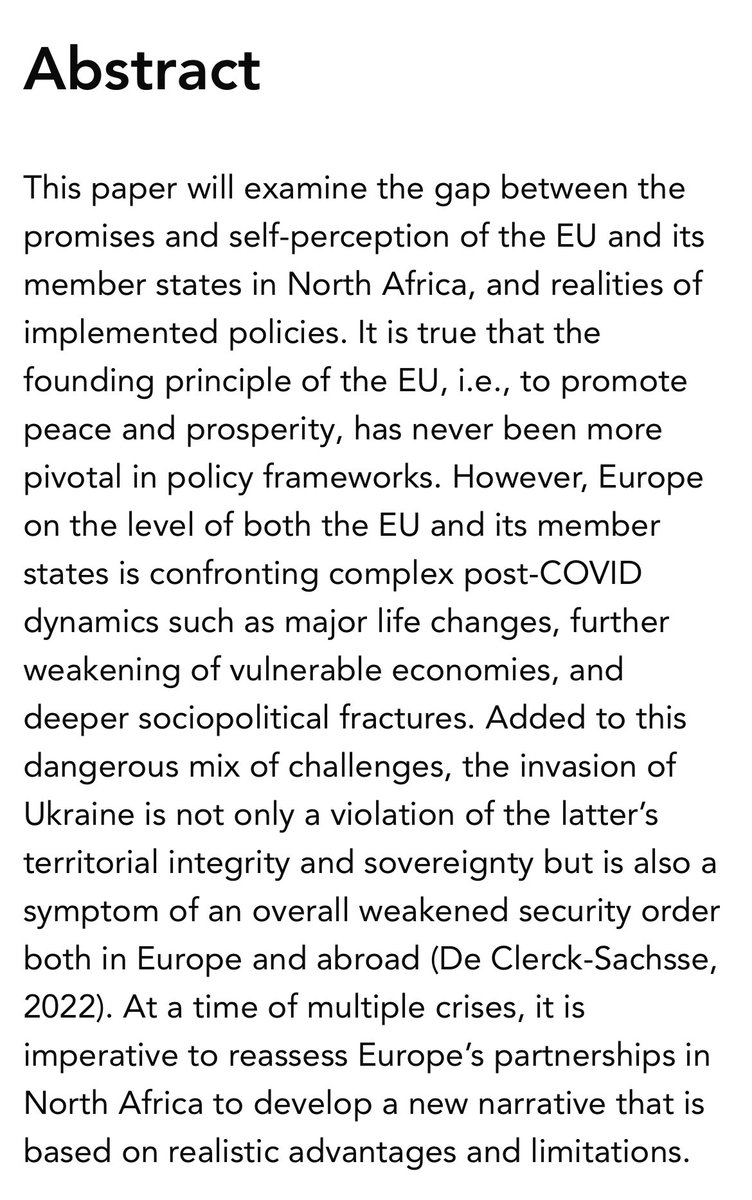 Abstract

This paper will examine the gap between the promises and self-perception of the EU and its member states in North Africa, and realities of implemented policies. It is true that the founding principle of the EU, i.e., to promote peace and prosperity, has never been more pivotal in policy frameworks. However, Europe on the level of both the EU and its member states is confronting complex post-COVID dynamics such as major life changes, further weakening of vulnerable economies, and deeper sociopolitical fractures. Added to this dangerous mix of challenges, the invasion of Ukraine is not only a violation of the latter's territorial integrity and sovereignty but is also a symptom of an overall weakened security order both in Europe and abroad (De Clerck-Sachsse, 2022). At a time of multiple crises, it is imperative to reassess Europe's partnerships in North Africa to develop a new narrative that is based on realistic advantages and limitations.